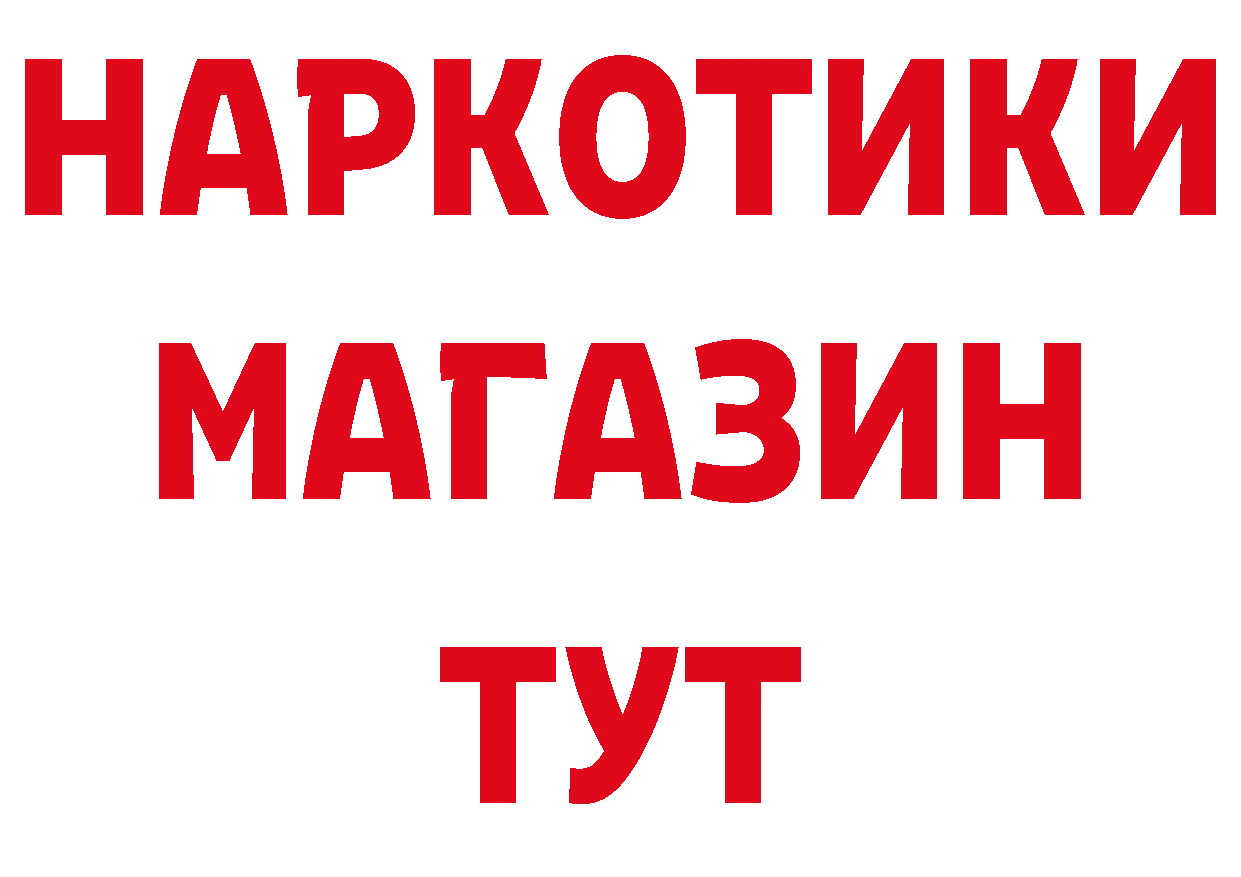 НАРКОТИКИ
МАГАЗИН
ТУТ